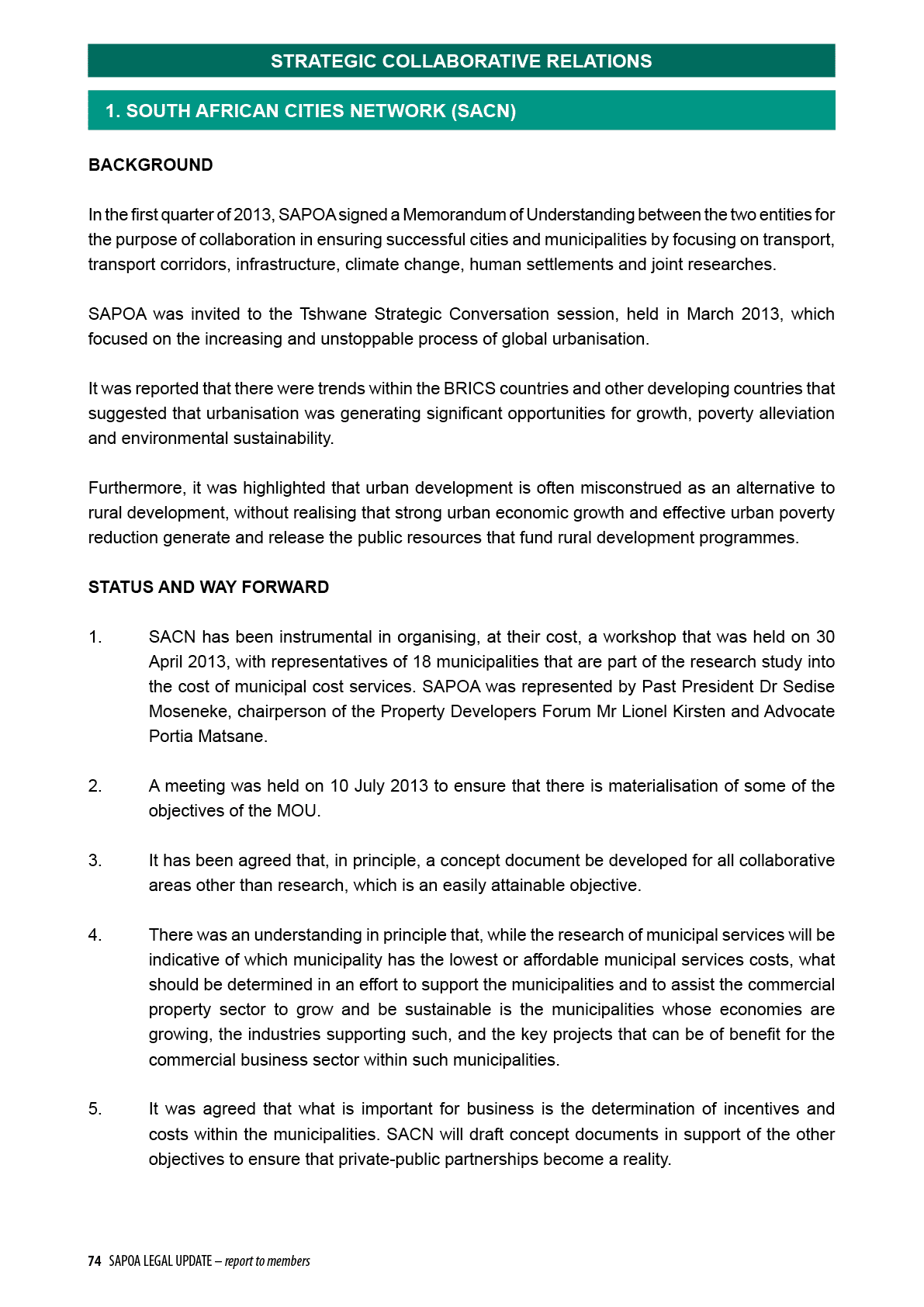 STRATEGIC COLLABORATIVE RELATIONS

1. SOUTH AFRICAN CITIES NETWORK (SACN)

BACKGROUND

In the first quarter of 2013, SAPOA signed a Memorandum of Understanding between the two entities for the purpose of collaboration in ensuring successful cities and municipalities by focusing on transport, transport corridors, infrastructure, climate change, human settlements and joint researches.

SAPOA was invited to the Tshwane Strategic Conversation session, held in March 2013, which focused on the increasing and unstoppable process of global urbanisation.

It was reported that there were trends within the BRICS countries and other developing countries that suggested that urbanisation was generating significant opportunities for growth, poverty alleviation and environmental sustainability.

Furthermore, it was highlighted that urban development is often misconstrued as an alternative to rural development, without realising that strong urban economic growth and effective urban poverty reduction generate and release the public resources that fund rural development programmes.

STATUS AND WAY FORWARD

1. SACN has been instrumental in organising, at their cost, a workshop that was held on 30 April 2013, with representatives of 18 municipalities that are part of the research study into the cost of municipal cost services. SAPOA was represented by Past President Dr Sedise Moseneke, chairperson of the Property Developers Forum Mr Lionel Kirsten and Advocate Portia Matsane.

2. A meeting was held on 10 July 2013 to ensure that there is materialisation of some of the objectives of the MOU.

3. It has been agreed that, in principle, a concept document be developed for all collaborative areas other than research, which is an easily attainable objective.

4. There was an understanding in principle that, while the research of municipal services will be indicative of which municipality has the lowest or affordable municipal services costs, what should be determined in an effort to support the municipalities and to assist the commercial property sector to grow and be sustainable is the municipalities whose economies are growing, the industries supporting such, and the key projects that can be of benefit for the commercial business sector within such municipalities.

5. It was agreed that what is important for business is the determination of incentives and costs within the municipalities. SACN will draft concept documents in support of the other objectives to ensure that private-public partnerships become a reality.

74 SAPOA LEGAL UPDATE – report to members